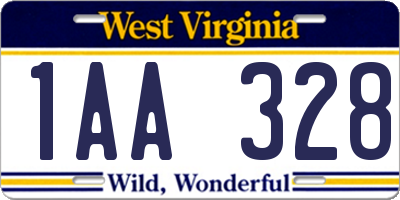 West Virginia

1AA 328

Wild, Wonderful